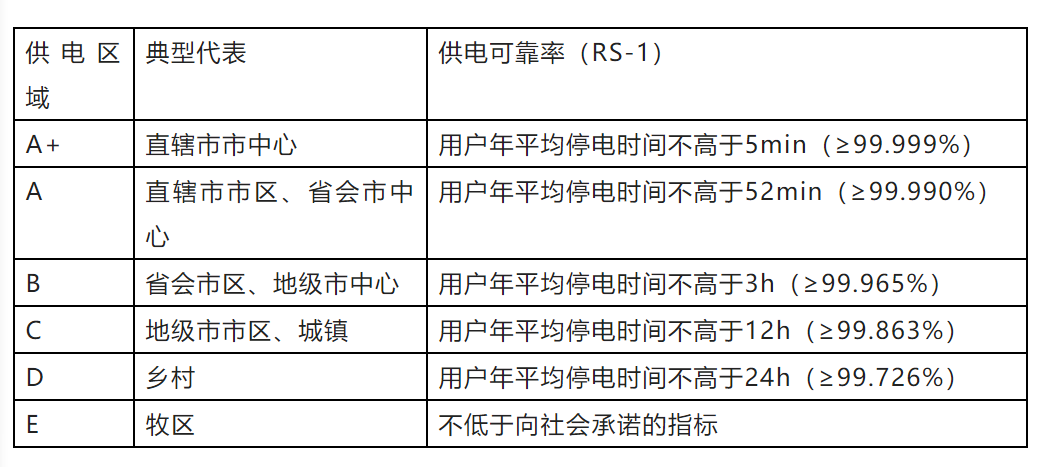 | 供电区域 | 典型代表 | 供电可靠率（RS-1） |
|---|---|---|
| A+ | 直辖市市中心 | 用户年平均停电时间不高于5min（≥99.999%） |
| A | 直辖市市区、省会市中心 | 用户年平均停电时间不高于52min（≥99.990%） |
| B | 省会市区、地级市中心 | 用户年平均停电时间不高于3h（≥99.965%） |
| C | 地级市市区、城镇 | 用户年平均停电时间不高于12h（≥99.863%） |
| D | 乡村 | 用户年平均停电时间不高于24h（≥99.726%） |
| E | 牧区 | 不低于向社会承诺的指标 |